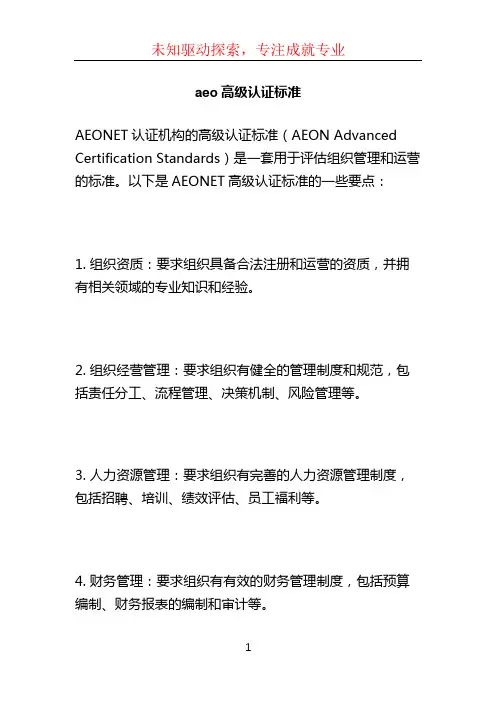 未知驱动探索，专注成就专业

aeo 高级认证标准

AEONET 认证机构的高级认证标准（AEON Advanced Certification Standards）是一套用于评估组织管理和运营的标准。以下是 AEONET 高级认证标准的一些要点：

1. 组织资质：要求组织具备合法注册和运营的资质，并拥有相关领域的专业知识和经验。

2. 组织经营管理：要求组织有健全的管理制度和规范，包括责任分工、流程管理、决策机制、风险管理等。

3. 人力资源管理：要求组织有完善的人力资源管理制度，包括招聘、培训、绩效评估、员工福利等。

4. 财务管理：要求组织有有效的财务管理制度，包括预算编制、财务报表的编制和审计等。

1